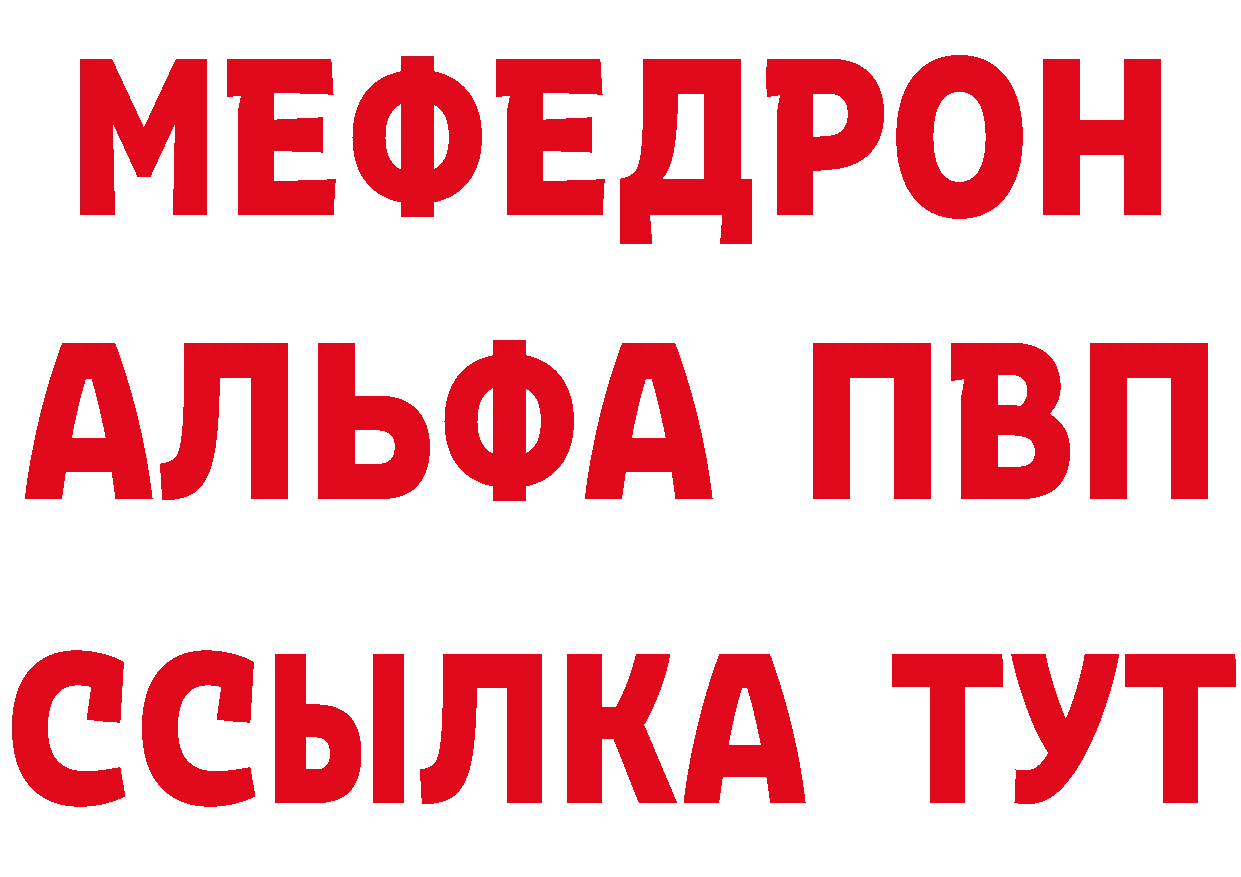 МЕФЕДРОН
АЛЬФА ПВП
ССЫЛКА ТУТ